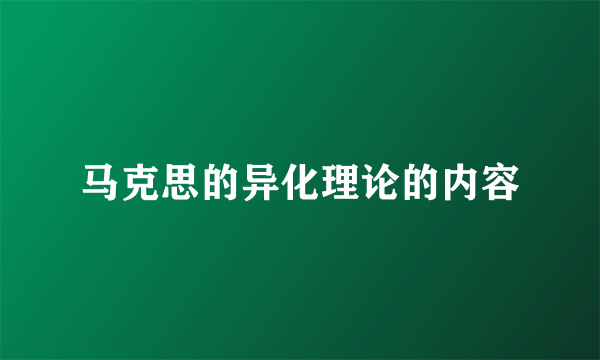 马克思的异化理论的内容